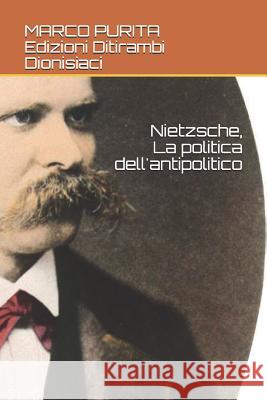 MARCO PURITA
Edizioni Ditirambi Dionisiaci

Nietzsche,
La politica dell'antipolitico

Kraina Książek